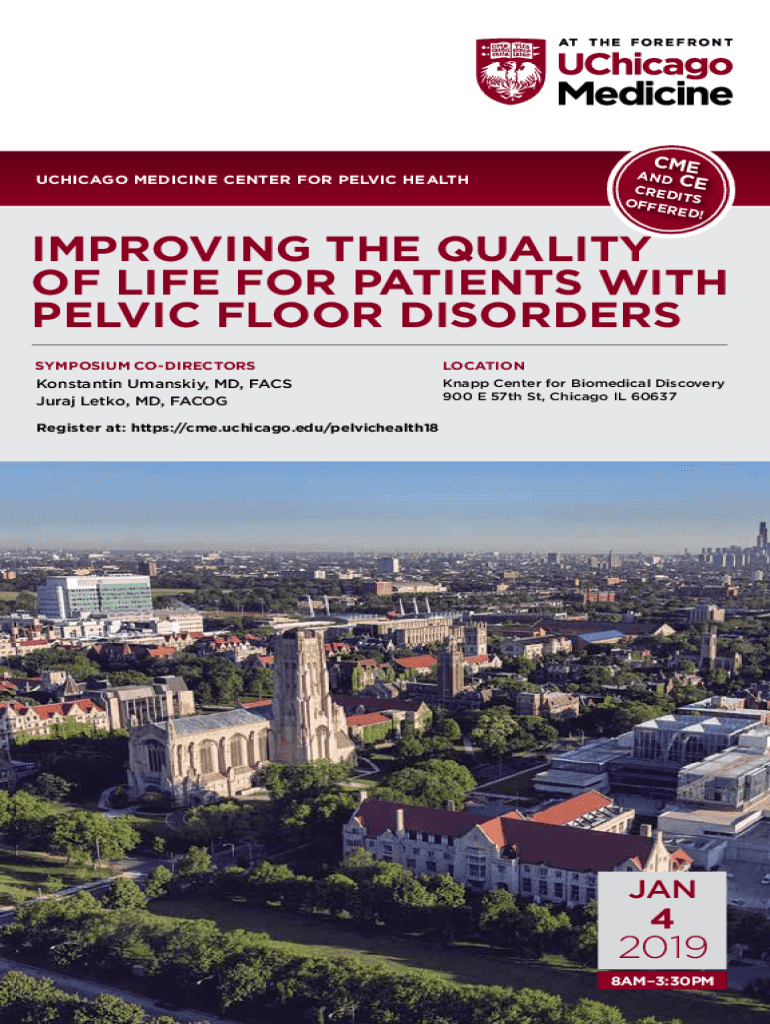 AT THE FOREFRONT
UChicago
Medicine

UCHICAGO MEDICINE CENTER FOR PELVIC HEALTH

CME AND CE CREDITS OFFERED!

IMPROVING THE QUALITY OF LIFE FOR PATIENTS WITH PELVIC FLOOR DISORDERS

SYMPOSIUM CO-DIRECTORS
Konstantin Umanskiy, MD, FACS
Juraj Letko, MD, FACOG

LOCATION
Knapp Center for Biomedical Discovery
900 E 57th St, Chicago IL 60637

Register at: https://cme.uchicago.edu/pelvichealth18

JAN
4
2019
8AM–3:30PM